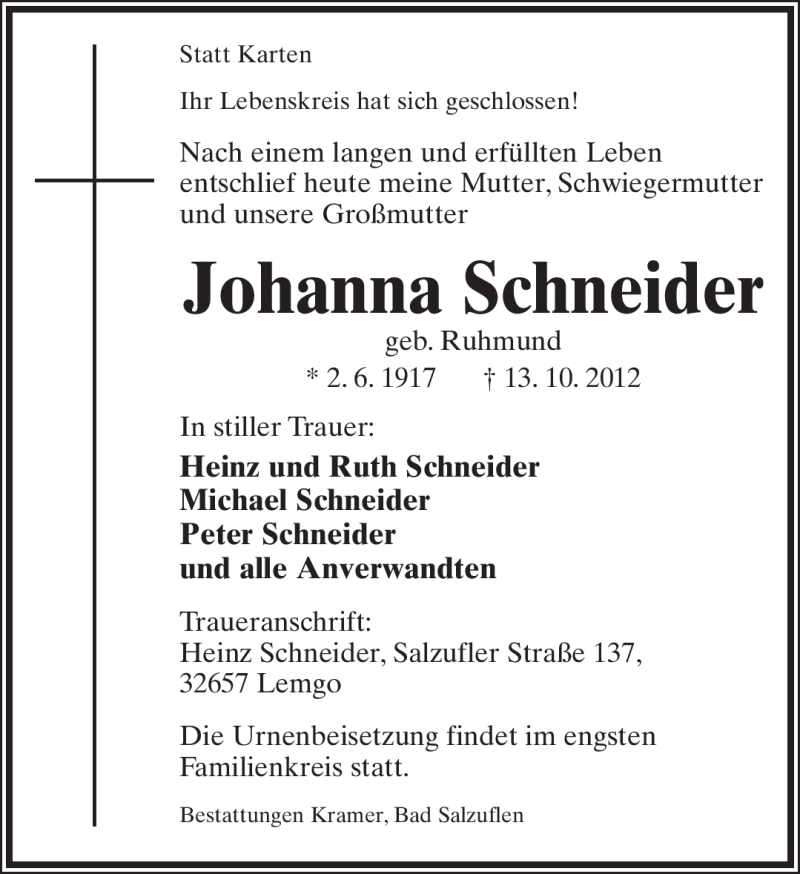 Statt Karten

Ihr Lebenskreis hat sich geschlossen!

Nach einem langen und erfüllten Leben entschlief heute meine Mutter, Schwiegermutter und unsere Großmutter

Johanna Schneider

geb. Ruhmund

* 2. 6. 1917 † 13. 10. 2012

In stiller Trauer:

Heinz und Ruth Schneider
Michael Schneider
Peter Schneider
und alle Anverwandten

Traueranschrift:
Heinz Schneider, Salzufler Straße 137,
32657 Lemgo

Die Urnenbeisetzung findet im engsten Familienkreis statt.

Bestattungen Kramer, Bad Salzuflen